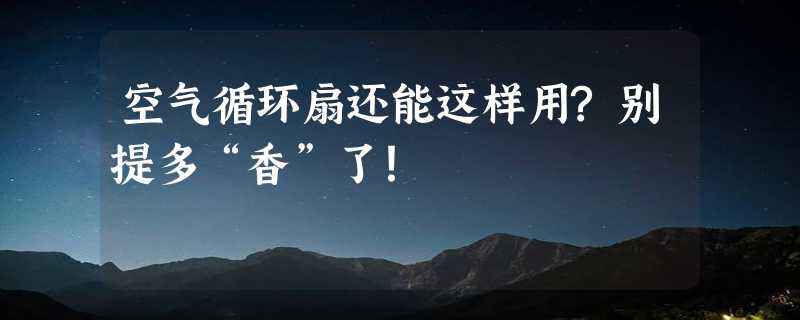 空气循环扇还能这样用？别提多“香”了！